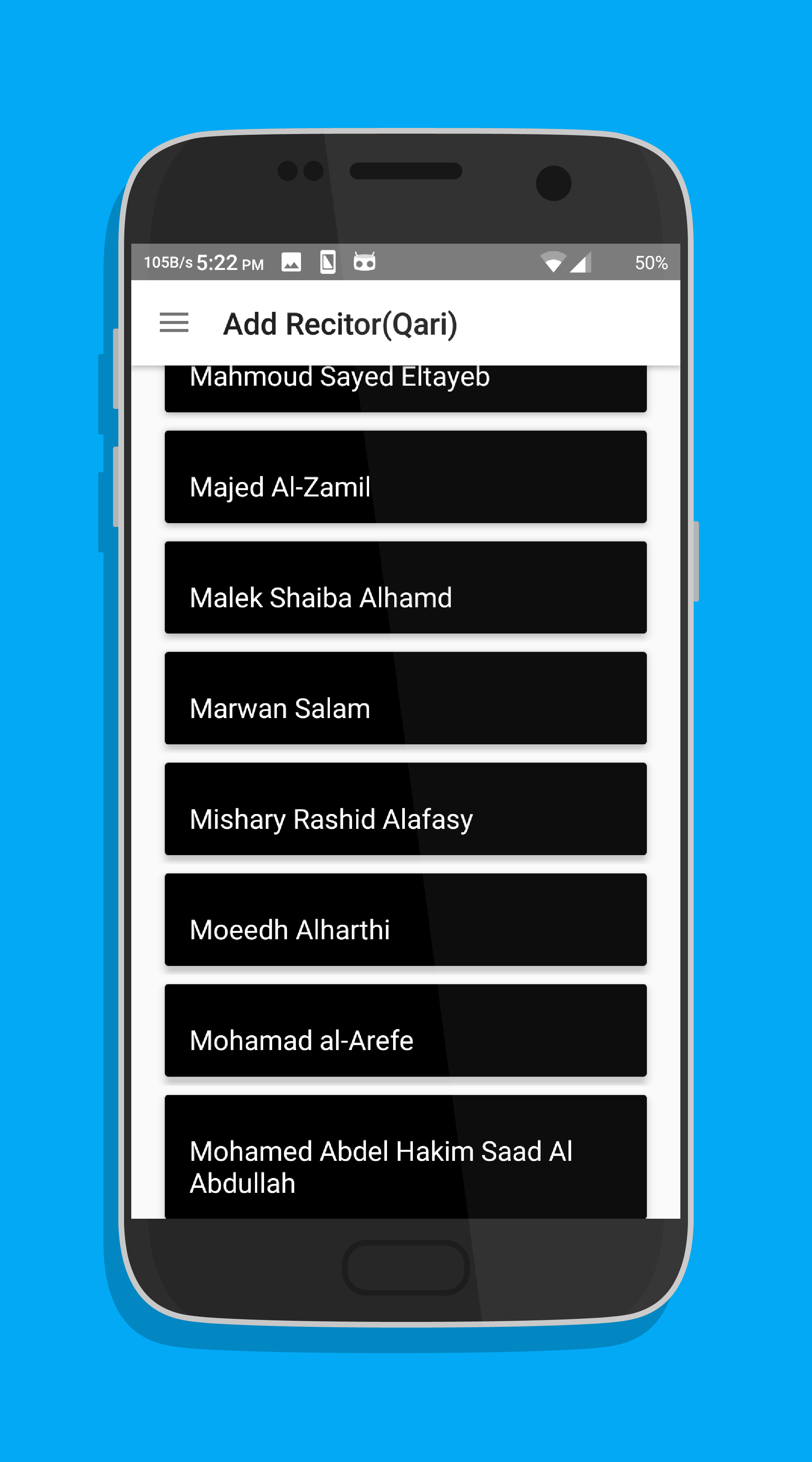 105B/s 5:22 PM 50%

Add Recitor(Qari)

Mahmoud Sayed Eltayeb

Majed Al-Zamil

Malek Shaiba Alhamd

Marwan Salam

Mishary Rashid Alafasy

Moeedh Alharthi

Mohamad al-Arefe

Mohamed Abdel Hakim Saad Al Abdullah